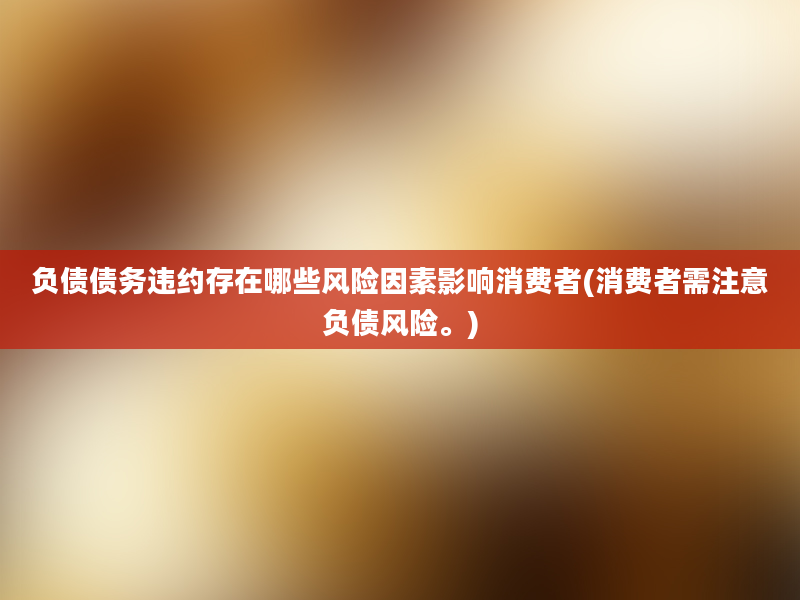 负债债务违约存在哪些风险因素影响消费者(消费者需注意负债风险。)